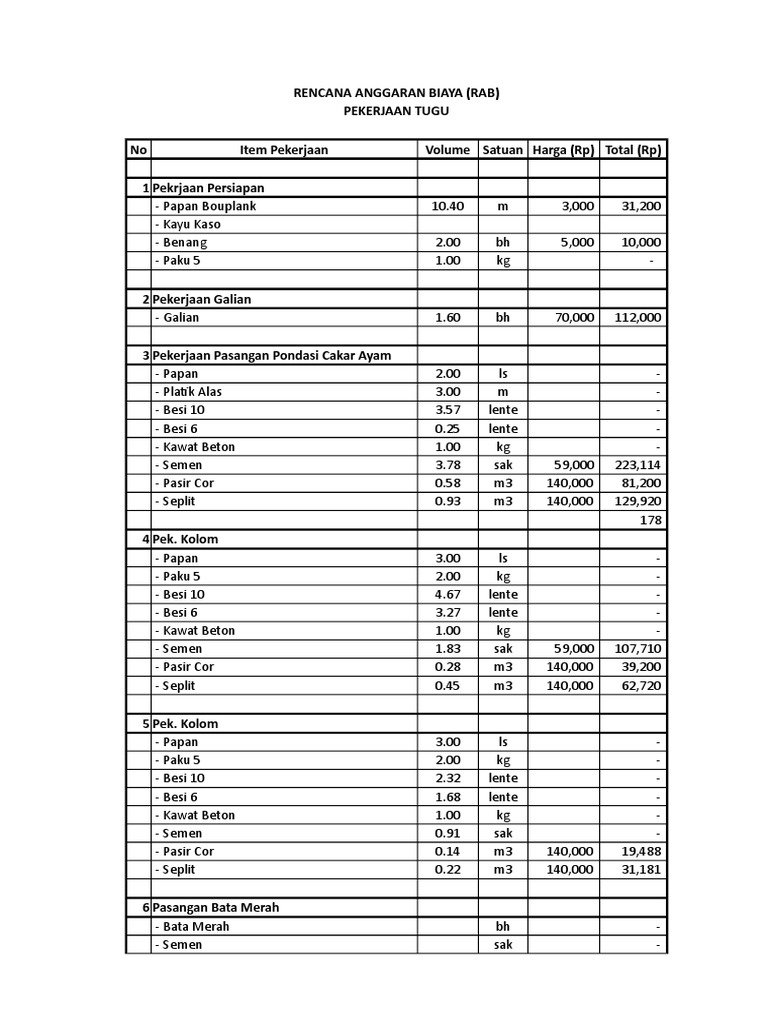 RENCANA ANGGARAN BIAYA (RAB)
PEKERJAAN TUGU

| No | Item Pekerjaan | Volume | Satuan | Harga (Rp) | Total (Rp) |
|---|---|---|---|---|---|
| | | | | | |
| 1 | Pekrjaan Persiapan | | | | |
| | - Papan Bouplank | 10.40 | m | 3,000 | 31,200 |
| | - Kayu Kaso | | | | |
| | - Benang | 2.00 | bh | 5,000 | 10,000 |
| | - Paku 5 | 1.00 | kg | | - |
| | | | | | |
| 2 | Pekerjaan Galian | | | | |
| | - Galian | 1.60 | bh | 70,000 | 112,000 |
| | | | | | |
| 3 | Pekerjaan Pasangan Pondasi Cakar Ayam | | | | |
| | - Papan | 2.00 | ls | | - |
| | - Platik Alas | 3.00 | m | | - |
| | - Besi 10 | 3.57 | lente | | - |
| | - Besi 6 | 0.25 | lente | | - |
| | - Kawat Beton | 1.00 | kg | | - |
| | - Semen | 3.78 | sak | 59,000 | 223,114 |
| | - Pasir Cor | 0.58 | m3 | 140,000 | 81,200 |
| | - Seplit | 0.93 | m3 | 140,000 | 129,920 |
| | | | | | 178 |
| 4 | Pek. Kolom | | | | |
| | - Papan | 3.00 | ls | | - |
| | - Paku 5 | 2.00 | kg | | - |
| | - Besi 10 | 4.67 | lente | | - |
| | - Besi 6 | 3.27 | lente | | - |
| | - Kawat Beton | 1.00 | kg | | - |
| | - Semen | 1.83 | sak | 59,000 | 107,710 |
| | - Pasir Cor | 0.28 | m3 | 140,000 | 39,200 |
| | - Seplit | 0.45 | m3 | 140,000 | 62,720 |
| | | | | | |
| 5 | Pek. Kolom | | | | |
| | - Papan | 3.00 | ls | | - |
| | - Paku 5 | 2.00 | kg | | - |
| | - Besi 10 | 2.32 | lente | | - |
| | - Besi 6 | 1.68 | lente | | - |
| | - Kawat Beton | 1.00 | kg | | - |
| | - Semen | 0.91 | sak | | - |
| | - Pasir Cor | 0.14 | m3 | 140,000 | 19,488 |
| | - Seplit | 0.22 | m3 | 140,000 | 31,181 |
| | | | | | |
| 6 | Pasangan Bata Merah | | | | |
| | - Bata Merah | | bh | | - |
| | - Semen | | sak | | - |